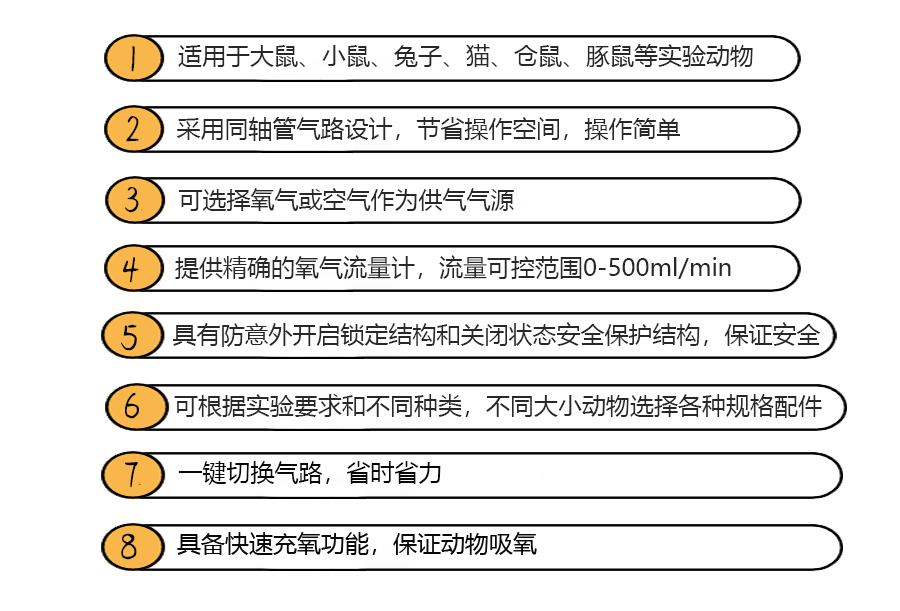 1 适用于大鼠、小鼠、兔子、猫、仓鼠、豚鼠等实验动物

2 采用同轴管气路设计，节省操作空间，操作简单

3 可选择氧气或空气作为供气气源

4 提供精确的氧气流量计，流量可控范围0-500ml/min

5 具有防意外开启锁定结构和关闭状态安全保护结构，保证安全

6 可根据实验要求和不同种类，不同大小动物选择各种规格配件

7. 一键切换气路，省时省力

8 具备快速充氧功能，保证动物吸氧